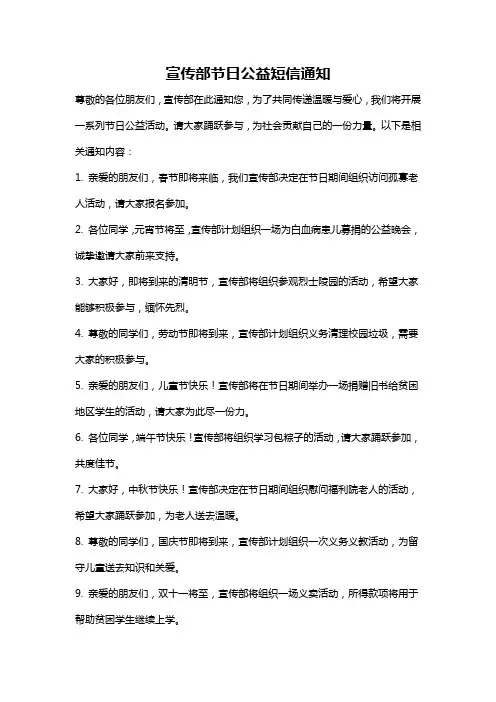 宣传部节日公益短信通知

尊敬的各位朋友们，宣传部在此通知您，为了共同传递温暖与爱心，我们将开展一系列节日公益活动。请大家踊跃参与，为社会贡献自己的一份力量。以下是相关通知内容：

1. 亲爱的朋友们，春节即将来临，我们宣传部决定在节日期间组织访问孤寡老人活动，请大家报名参加。

2. 各位同学，元宵节将至，宣传部计划组织一场为白血病患儿募捐的公益晚会，诚挚邀请大家前来支持。

3. 大家好，即将到来的清明节，宣传部将组织参观烈士陵园的活动，希望大家能够积极参与，缅怀先烈。

4. 尊敬的同学们，劳动节即将到来，宣传部计划组织义务清理校园垃圾，需要大家的积极参与。

5. 亲爱的朋友们，儿童节快乐！宣传部将在节日期间举办一场捐赠旧书给贫困地区学生的活动，请大家为此尽一份力。

6. 各位同学，端午节快乐！宣传部将组织学习包粽子的活动，请大家踊跃参加，共度佳节。

7. 大家好，中秋节快乐！宣传部决定在节日期间组织慰问福利院老人的活动，希望大家踊跃参加，为老人送去温暖。

8. 尊敬的同学们，国庆节即将到来，宣传部计划组织一次义务义教活动，为留守儿童送去知识和关爱。

9. 亲爱的朋友们，双十一将至，宣传部将组织一场义卖活动，所得款项将用于帮助贫困学生继续上学。